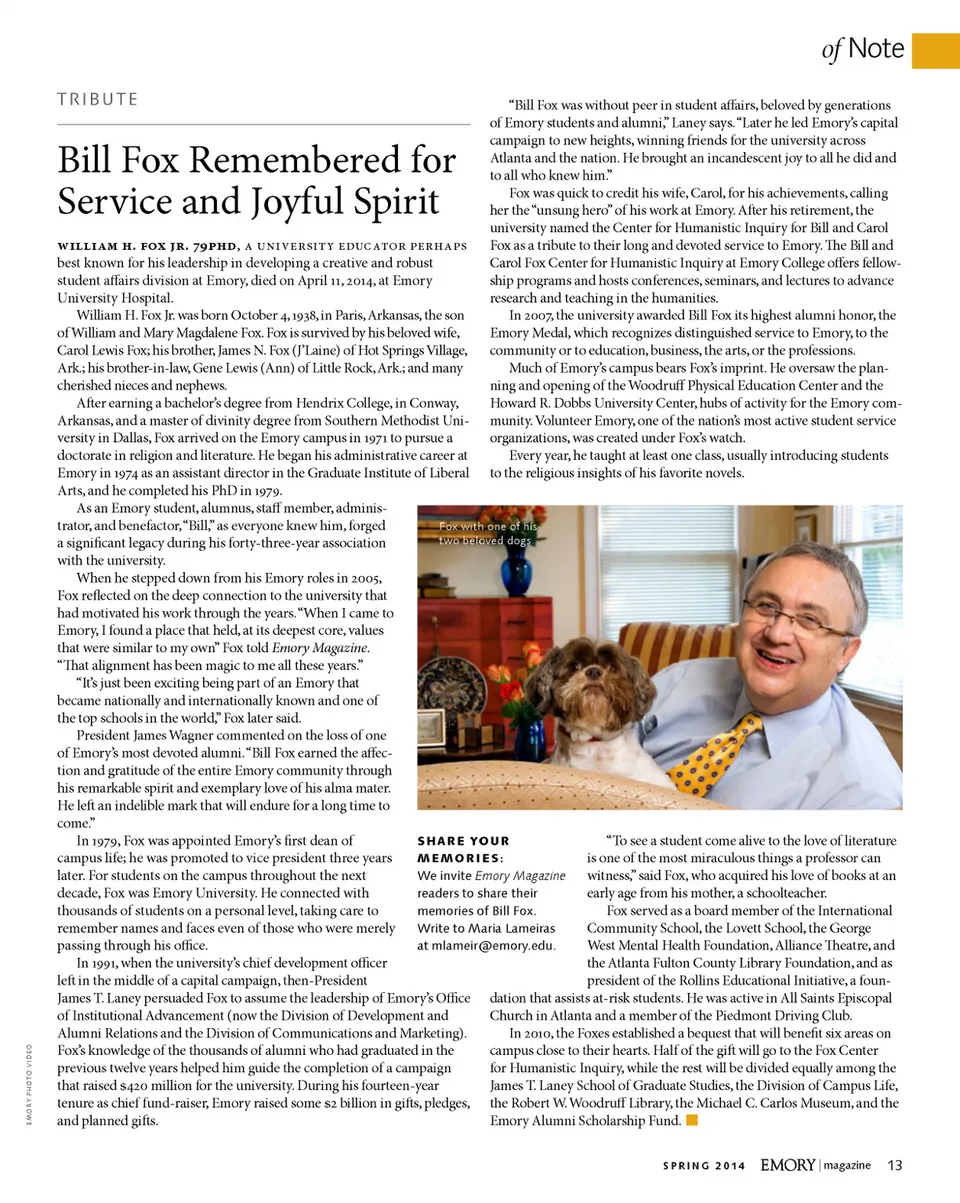 of Note

TRIBUTE

Bill Fox Remembered for Service and Joyful Spirit

WILLIAM H. FOX JR. 79PHD, A UNIVERSITY EDUCATOR PERHAPS best known for his leadership in developing a creative and robust student affairs division at Emory, died on April 11, 2014, at Emory University Hospital.

William H. Fox Jr. was born October 4, 1938, in Paris, Arkansas, the son of William and Mary Magdalene Fox. Fox is survived by his beloved wife, Carol Lewis Fox; his brother, James N. Fox (J'Laine) of Hot Springs Village, Ark.; his brother-in-law, Gene Lewis (Ann) of Little Rock, Ark.; and many cherished nieces and nephews.

After earning a bachelor's degree from Hendrix College, in Conway, Arkansas, and a master of divinity degree from Southern Methodist University in Dallas, Fox arrived on the Emory campus in 1971 to pursue a doctorate in religion and literature. He began his administrative career at Emory in 1974 as an assistant director in the Graduate Institute of Liberal Arts, and he completed his PhD in 1979.

As an Emory student, alumnus, staff member, administrator, and benefactor, "Bill," as everyone knew him, forged a significant legacy during his forty-three-year association with the university.

When he stepped down from his Emory roles in 2005, Fox reflected on the deep connection to the university that had motivated his work through the years. "When I came to Emory, I found a place that held, at its deepest core, values that were similar to my own" Fox told Emory Magazine. "That alignment has been magic to me all these years."

"It's just been exciting being part of an Emory that became nationally and internationally known and one of the top schools in the world," Fox later said.

President James Wagner commented on the loss of one of Emory's most devoted alumni. "Bill Fox earned the affection and gratitude of the entire Emory community through his remarkable spirit and exemplary love of his alma mater. He left an indelible mark that will endure for a long time to come."

In 1979, Fox was appointed Emory's first dean of campus life; he was promoted to vice president three years later. For students on the campus throughout the next decade, Fox was Emory University. He connected with thousands of students on a personal level, taking care to remember names and faces even of those who were merely passing through his office.

In 1991, when the university's chief development officer left in the middle of a capital campaign, then-President James T. Laney persuaded Fox to assume the leadership of Emory's Office of Institutional Advancement (now the Division of Development and Alumni Relations and the Division of Communications and Marketing). Fox's knowledge of the thousands of alumni who had graduated in the previous twelve years helped him guide the completion of a campaign that raised $420 million for the university. During his fourteen-year tenure as chief fund-raiser, Emory raised some $2 billion in gifts, pledges, and planned gifts.

"Bill Fox was without peer in student affairs, beloved by generations of Emory students and alumni," Laney says. "Later he led Emory's capital campaign to new heights, winning friends for the university across Atlanta and the nation. He brought an incandescent joy to all he did and to all who knew him."

Fox was quick to credit his wife, Carol, for his achievements, calling her the "unsung hero" of his work at Emory. After his retirement, the university named the Center for Humanistic Inquiry for Bill and Carol Fox as a tribute to their long and devoted service to Emory. The Bill and Carol Fox Center for Humanistic Inquiry at Emory College offers fellowship programs and hosts conferences, seminars, and lectures to advance research and teaching in the humanities.

In 2007, the university awarded Bill Fox its highest alumni honor, the Emory Medal, which recognizes distinguished service to Emory, to the community or to education, business, the arts, or the professions.

Much of Emory's campus bears Fox's imprint. He oversaw the planning and opening of the Woodruff Physical Education Center and the Howard R. Dobbs University Center, hubs of activity for the Emory community. Volunteer Emory, one of the nation's most active student service organizations, was created under Fox's watch.

Every year, he taught at least one class, usually introducing students to the religious insights of his favorite novels.

Fox with one of his two beloved dogs

SHARE YOUR MEMORIES:
We invite Emory Magazine readers to share their memories of Bill Fox. Write to Maria Lameiras at mlameir@emory.edu.

"To see a student come alive to the love of literature is one of the most miraculous things a professor can witness," said Fox, who acquired his love of books at an early age from his mother, a schoolteacher.

Fox served as a board member of the International Community School, the Lovett School, the George West Mental Health Foundation, Alliance Theatre, and the Atlanta Fulton County Library Foundation, and as president of the Rollins Educational Initiative, a foundation that assists at-risk students. He was active in All Saints Episcopal Church in Atlanta and a member of the Piedmont Driving Club.

In 2010, the Foxes established a bequest that will benefit six areas on campus close to their hearts. Half of the gift will go to the Fox Center for Humanistic Inquiry, while the rest will be divided equally among the James T. Laney School of Graduate Studies, the Division of Campus Life, the Robert W. Woodruff Library, the Michael C. Carlos Museum, and the Emory Alumni Scholarship Fund.

EMORY PHOTO VIDEO

SPRING 2014 EMORY | magazine 13